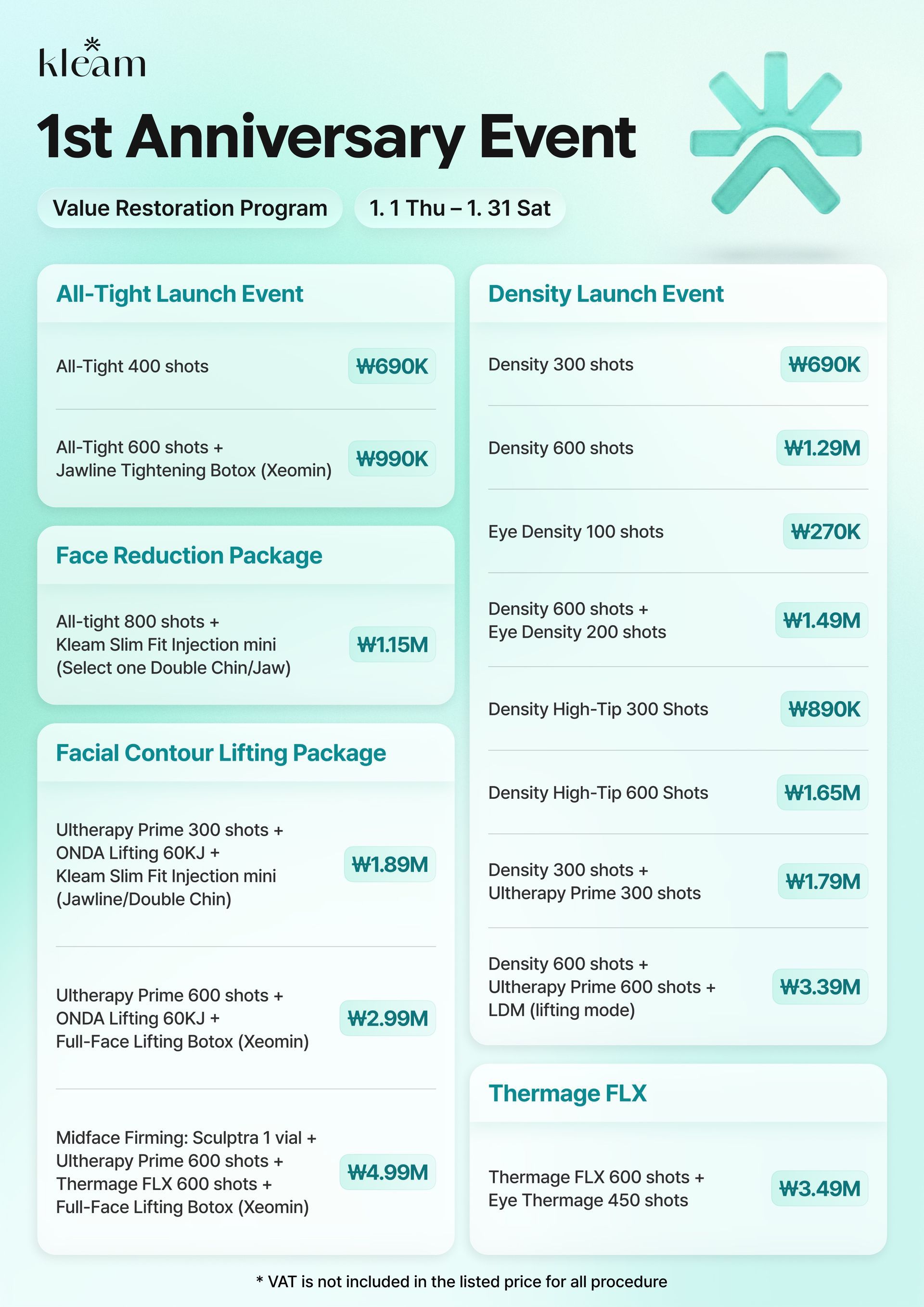 kleam

1st Anniversary Event

Value Restoration Program

1. 1 Thu – 1. 31 Sat

All-Tight Launch Event

All-Tight 400 shots ₩690K

All-Tight 600 shots + Jawline Tightening Botox (Xeomin) ₩990K

Face Reduction Package

All-tight 800 shots + Kleam Slim Fit Injection mini (Select one Double Chin/Jaw) ₩1.15M

Facial Contour Lifting Package

Ultherapy Prime 300 shots + ONDA Lifting 60KJ + Kleam Slim Fit Injection mini (Jawline/Double Chin) ₩1.89M

Ultherapy Prime 600 shots + ONDA Lifting 60KJ + Full-Face Lifting Botox (Xeomin) ₩2.99M

Midface Firming: Sculptra 1 vial + Ultherapy Prime 600 shots + Thermage FLX 600 shots + Full-Face Lifting Botox (Xeomin) ₩4.99M

Density Launch Event

Density 300 shots ₩690K

Density 600 shots ₩1.29M

Eye Density 100 shots ₩270K

Density 600 shots + Eye Density 200 shots ₩1.49M

Density High-Tip 300 Shots ₩890K

Density High-Tip 600 Shots ₩1.65M

Density 300 shots + Ultherapy Prime 300 shots ₩1.79M

Density 600 shots + Ultherapy Prime 600 shots + LDM (lifting mode) ₩3.39M

Thermage FLX

Thermage FLX 600 shots + Eye Thermage 450 shots ₩3.49M

* VAT is not included in the listed price for all procedure